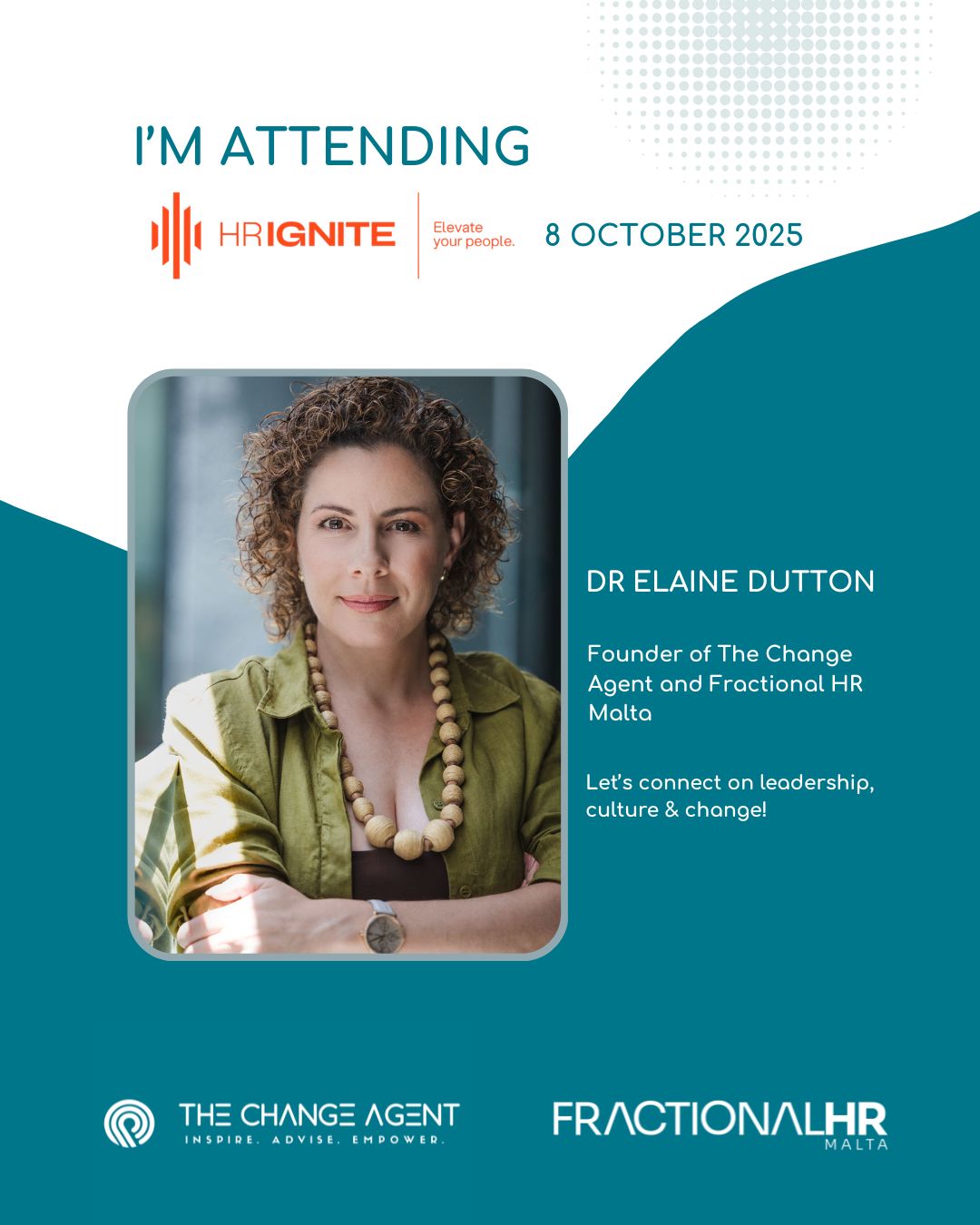 I'M ATTENDING

HRIGNITE

Elevate your people.

8 OCTOBER 2025

DR ELAINE DUTTON

Founder of The Change Agent and Fractional HR Malta

Let's connect on leadership, culture & change!

THE CHANGE AGENT
INSPIRE. ADVISE. EMPOWER.

FRACTIONALHR
MALTA